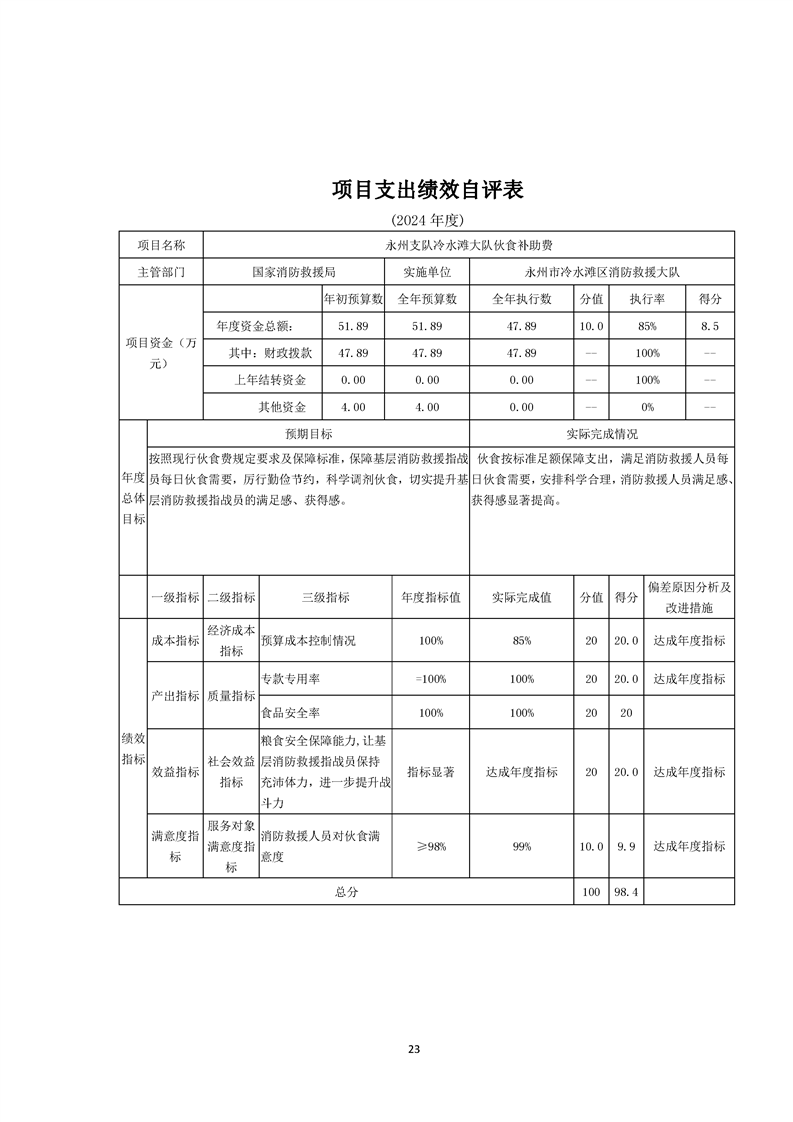 项目支出绩效自评表

（2024 年度）

| 项目名称 | 永州支队冷水滩大队伙食补助费 | | | | | | |
|---|---|---|---|---|---|---|---|
| 主管部门 | 国家消防救援局 | | 实施单位 | 永州市冷水滩区消防救援大队 | | | |
| 项目资金（万元） | | 年初预算数 | 全年预算数 | 全年执行数 | 分值 | 执行率 | 得分 |
| | 年度资金总额： | 51.89 | 51.89 | 47.89 | 10.0 | 85% | 8.5 |
| | 其中：财政拨款 | 47.89 | 47.89 | 47.89 | -- | 100% | -- |
| | 上年结转资金 | 0.00 | 0.00 | 0.00 | -- | 100% | -- |
| | 其他资金 | 4.00 | 4.00 | 0.00 | -- | 0% | -- |

| 年度总体目标 | 预期目标 | 实际完成情况 |
|---|---|---|
| | 按照现行伙食费规定要求及保障标准，保障基层消防救援指战员每日伙食需要，厉行勤俭节约，科学调剂伙食，切实提升基层消防救援指战员的满足感、获得感。 | 伙食按标准足额保障支出，满足消防救援人员每日伙食需要，安排科学合理，消防救援人员满足感、获得感显著提高。 |

| | 一级指标 | 二级指标 | 三级指标 | 年度指标值 | 实际完成值 | 分值 | 得分 | 偏差原因分析及改进措施 |
|---|---|---|---|---|---|---|---|---|
| 绩效指标 | 成本指标 | 经济成本指标 | 预算成本控制情况 | 100% | 85% | 20 | 20.0 | 达成年度指标 |
| | 产出指标 | 质量指标 | 专款专用率 | =100% | 100% | 20 | 20.0 | 达成年度指标 |
| | | | 食品安全率 | 100% | 100% | 20 | 20 | |
| | 效益指标 | 社会效益指标 | 粮食安全保障能力,让基层消防救援指战员保持充沛体力，进一步提升战斗力 | 指标显著 | 达成年度指标 | 20 | 20.0 | 达成年度指标 |
| | 满意度指标 | 服务对象满意度指标 | 消防救援人员对伙食满意度 | ≥98% | 99% | 10.0 | 9.9 | 达成年度指标 |
| 总分 | | | | | | 100 | 98.4 | |

23